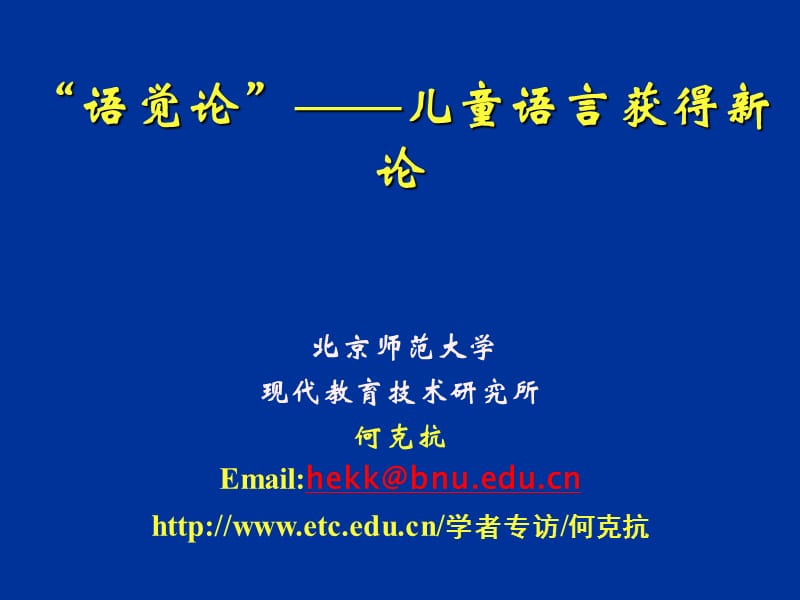 “语觉论”——儿童语言获得新论

北京师范大学
现代教育技术研究所
何克抗
Email:hekk@bnu.edu.cn
http://www.etc.edu.cn/学者专访/何克抗